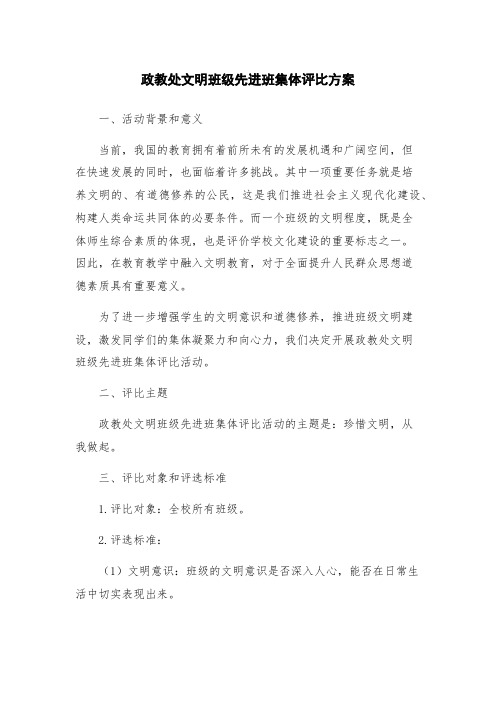 政教处文明班级先进班集体评比方案

一、活动背景和意义

当前，我国的教育拥有着前所未有的发展机遇和广阔空间，但在快速发展的同时，也面临着许多挑战。其中一项重要任务就是培养文明的、有道德修养的公民，这是我们推进社会主义现代化建设、构建人类命运共同体的必要条件。而一个班级的文明程度，既是全体师生综合素质的体现，也是评价学校文化建设的重要标志之一。因此，在教育教学中融入文明教育，对于全面提升人民群众思想道德素质具有重要意义。

为了进一步增强学生的文明意识和道德修养，推进班级文明建设，激发同学们的集体凝聚力和向心力，我们决定开展政教处文明班级先进班集体评比活动。

二、评比主题

政教处文明班级先进班集体评比活动的主题是：珍惜文明，从我做起。

三、评比对象和评选标准

1. 评比对象：全校所有班级。

2. 评选标准：

（1）文明意识：班级的文明意识是否深入人心，能否在日常生活中切实表现出来。